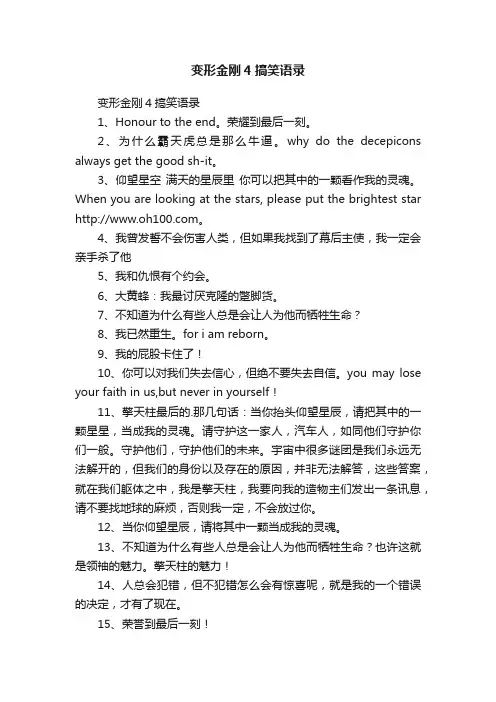 变形金刚4搞笑语录

变形金刚4搞笑语录

1、Honour to the end。荣耀到最后一刻。

2、为什么霸天虎总是那么牛逼。why do the decepicons always get the good sh-it。

3、仰望星空 满天的星辰里 你可以把其中的一颗看作我的灵魂。When you are looking at the stars, please put the brightest star http://www.oh100.com。

4、我曾发誓不会伤害人类，但如果我找到了幕后主使，我一定会亲手杀了他

5、我和仇恨有个约会。

6、大黄蜂：我最讨厌克隆的蹩脚货。

7、不知道为什么有些人总是会让人为他而牺牲生命？

8、我已然重生。for i am reborn。

9、我的屁股卡住了！

10、你可以对我们失去信心，但绝不要失去自信。you may lose your faith in us,but never in yourself！

11、擎天柱最后的.那几句话：当你抬头仰望星辰，请把其中的一颗星星，当成我的灵魂。请守护这一家人，汽车人，如同他们守护你们一般。守护他们，守护他们的未来。宇宙中很多谜团是我们永远无法解开的，但我们的身份以及存在的原因，并非无法解答，这些答案，就在我们躯体之中，我是擎天柱，我要向我的造物主们发出一条讯息，请不要找地球的麻烦，否则我一定，不会放过你。

12、当你仰望星辰，请将其中一颗当成我的灵魂。

13、不知道为什么有些人总是会让人为他而牺牲生命？也许这就是领袖的魅力。擎天柱的魅力！

14、人总会犯错，但不犯错怎么会有惊喜呢，就是我的一个错误的决定，才有了现在。

15、荣誉到最后一刻！